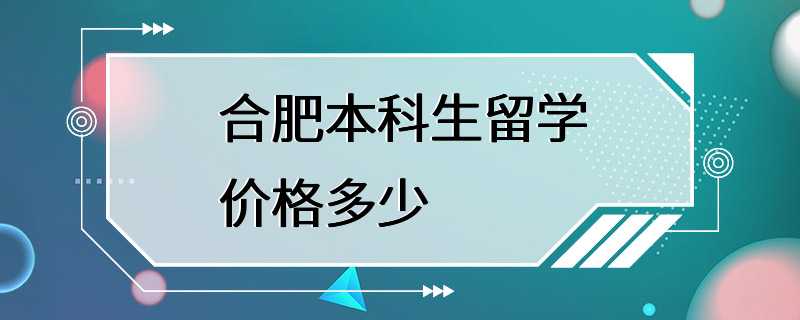 合肥本科生留学价格多少